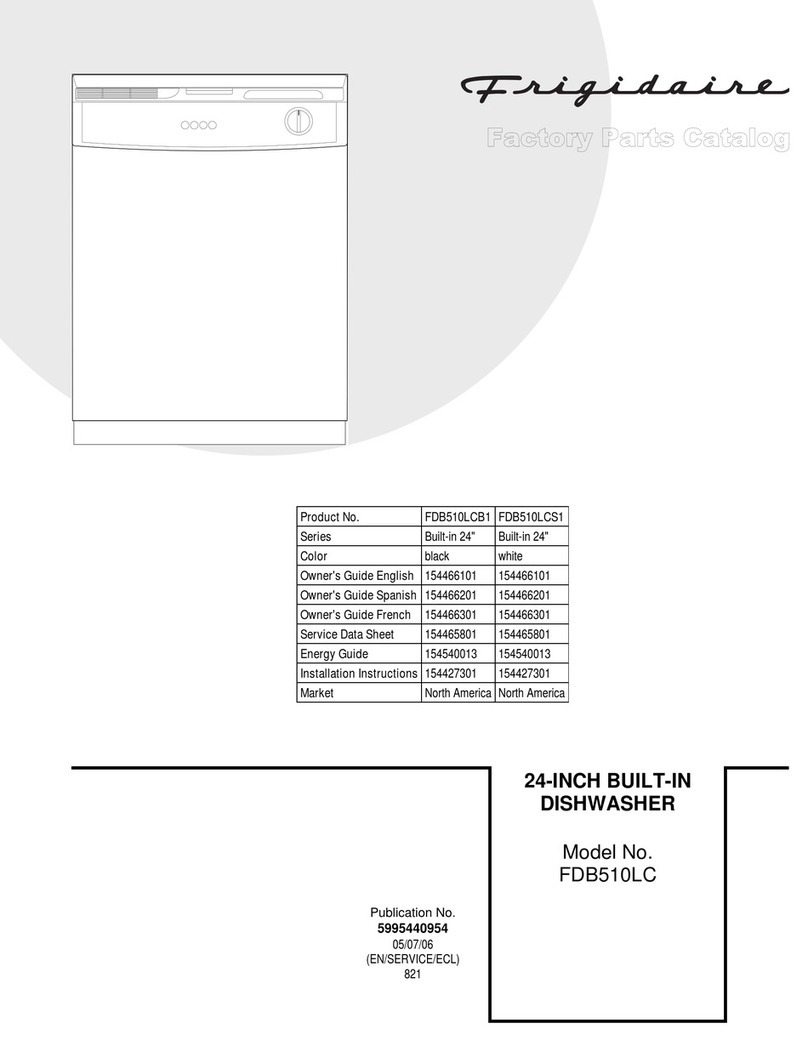 Frigidaire

Factory Parts Catalog

| Product No. | FDB510LCB1 | FDB510LCS1 |
|---|---|---|
| Series | Built-in 24" | Built-in 24" |
| Color | black | white |
| Owner's Guide English | 154466101 | 154466101 |
| Owner's Guide Spanish | 154466201 | 154466201 |
| Owner's Guide French | 154466301 | 154466301 |
| Service Data Sheet | 154465801 | 154465801 |
| Energy Guide | 154540013 | 154540013 |
| Installation Instructions | 154427301 | 154427301 |
| Market | North America | North America |

24-INCH BUILT-IN DISHWASHER

Model No.
FDB510LC

Publication No.
5995440954
05/07/06
(EN/SERVICE/ECL)
821